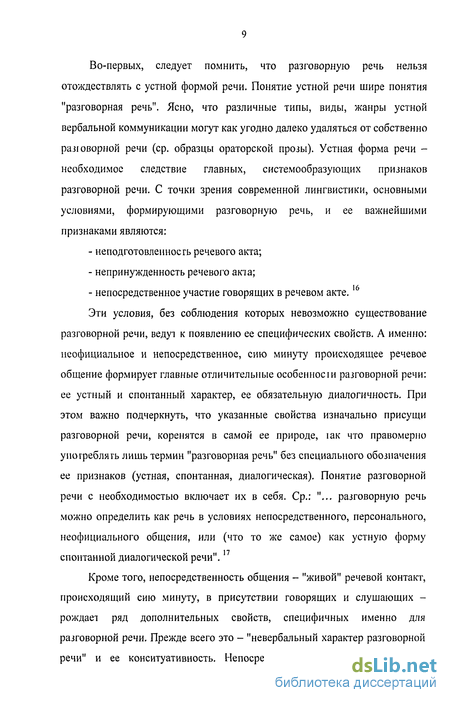 9

Во-первых, следует помнить, что разговорную речь нельзя отождествлять с устной формой речи. Понятие устной речи шире понятия "разговорная речь". Ясно, что различные типы, виды, жанры устной вербальной коммуникации могут как угодно далеко удаляться от собственно разговорной речи (ср. образцы ораторской прозы). Устная форма речи – необходимое следствие главных, системообразующих признаков разговорной речи. С точки зрения современной лингвистики, основными условиями, формирующими разговорную речь, и ее важнейшими признаками являются:

- неподготовленность речевого акта;

- непринужденность речевого акта;

- непосредственное участие говорящих в речевом акте. $^{16}$

Эти условия, без соблюдения которых невозможно существование разговорной речи, ведут к появлению ее специфических свойств. А именно: неофициальное и непосредственное, сию минуту происходящее речевое общение формирует главные отличительные особенности разговорной речи: ее устный и спонтанный характер, ее обязательную диалогичность. При этом важно подчеркнуть, что указанные свойства изначально присущи разговорной речи, коренятся в самой ее природе, так что правомерно употреблять лишь термин "разговорная речь" без специального обозначения ее признаков (устная, спонтанная, диалогическая). Понятие разговорной речи с необходимостью включает их в себя. Ср.: "... разговорную речь можно определить как речь в условиях непосредственного, персонального, неофициального общения, или (что то же самое) как устную форму спонтанной диалогической речи". $^{17}$

Кроме того, непосредственность общения – "живой" речевой контакт, происходящий сию минуту, в присутствии говорящих и слушающих – рождает ряд дополнительных свойств, специфичных именно для разговорной речи. Прежде всего это – "невербальный характер разговорной речи" и ее конситуативность. Непосре

dsLib.net
библиотека диссертаций